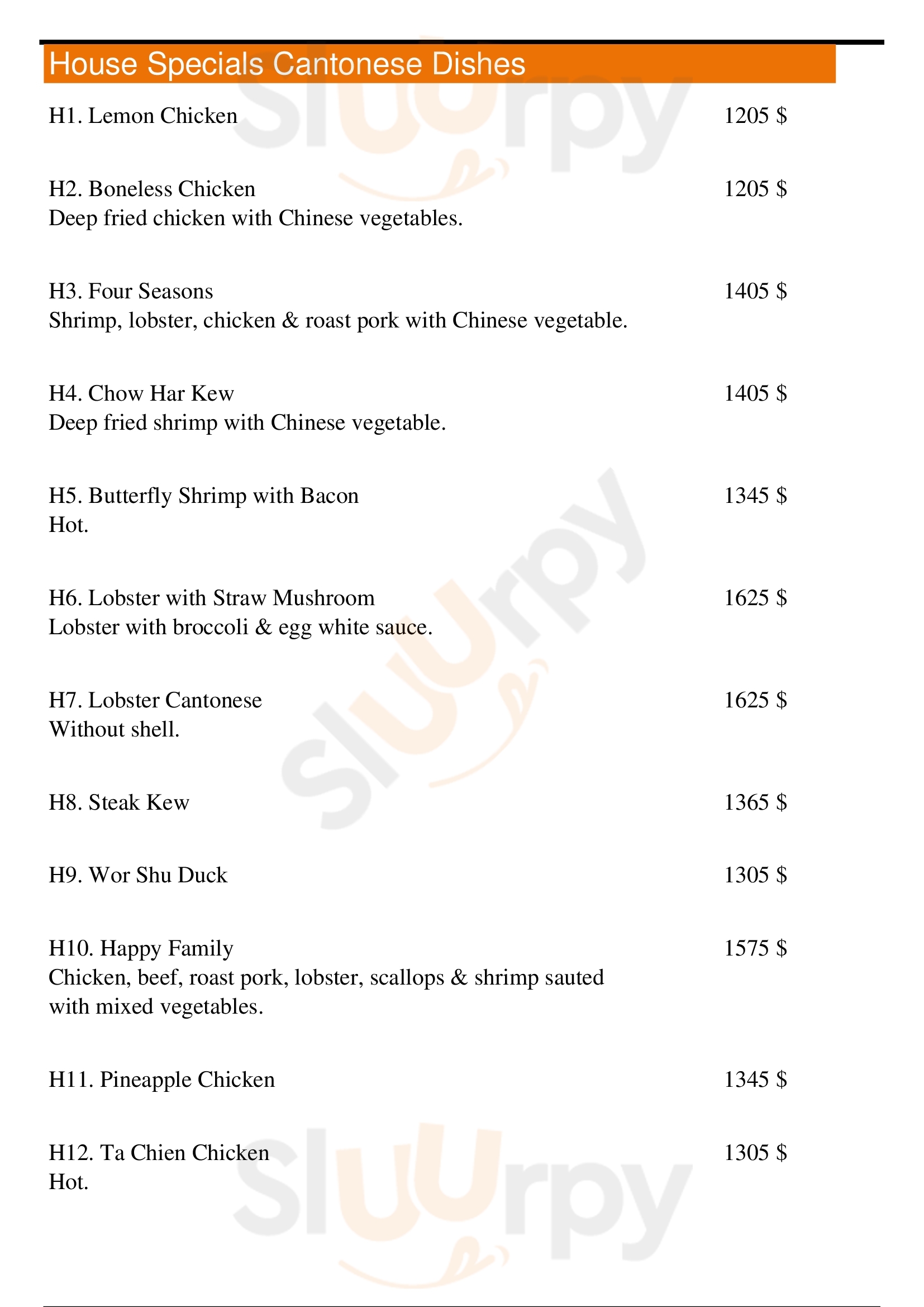 House Specials Cantonese Dishes

H1. Lemon Chicken 1205 $

H2. Boneless Chicken 1205 $
Deep fried chicken with Chinese vegetables.

H3. Four Seasons 1405 $
Shrimp, lobster, chicken & roast pork with Chinese vegetable.

H4. Chow Har Kew 1405 $
Deep fried shrimp with Chinese vegetable.

H5. Butterfly Shrimp with Bacon 1345 $
Hot.

H6. Lobster with Straw Mushroom 1625 $
Lobster with broccoli & egg white sauce.

H7. Lobster Cantonese 1625 $
Without shell.

H8. Steak Kew 1365 $

H9. Wor Shu Duck 1305 $

H10. Happy Family 1575 $
Chicken, beef, roast pork, lobster, scallops & shrimp sauted with mixed vegetables.

H11. Pineapple Chicken 1345 $

H12. Ta Chien Chicken 1305 $
Hot.

Sluurpy